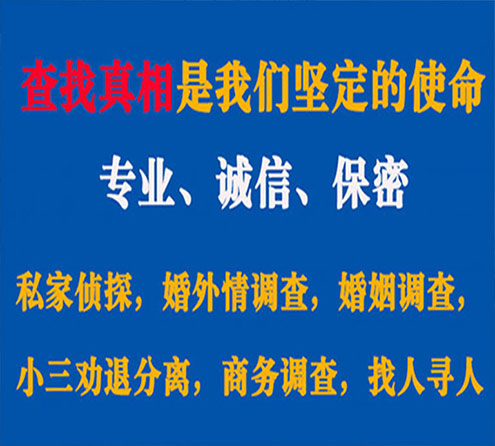 查找真相是我们坚定的使命

专业、诚信、保密

私家侦探，婚外情调查，婚姻调查，

小三劝退分离，商务调查，找人寻人